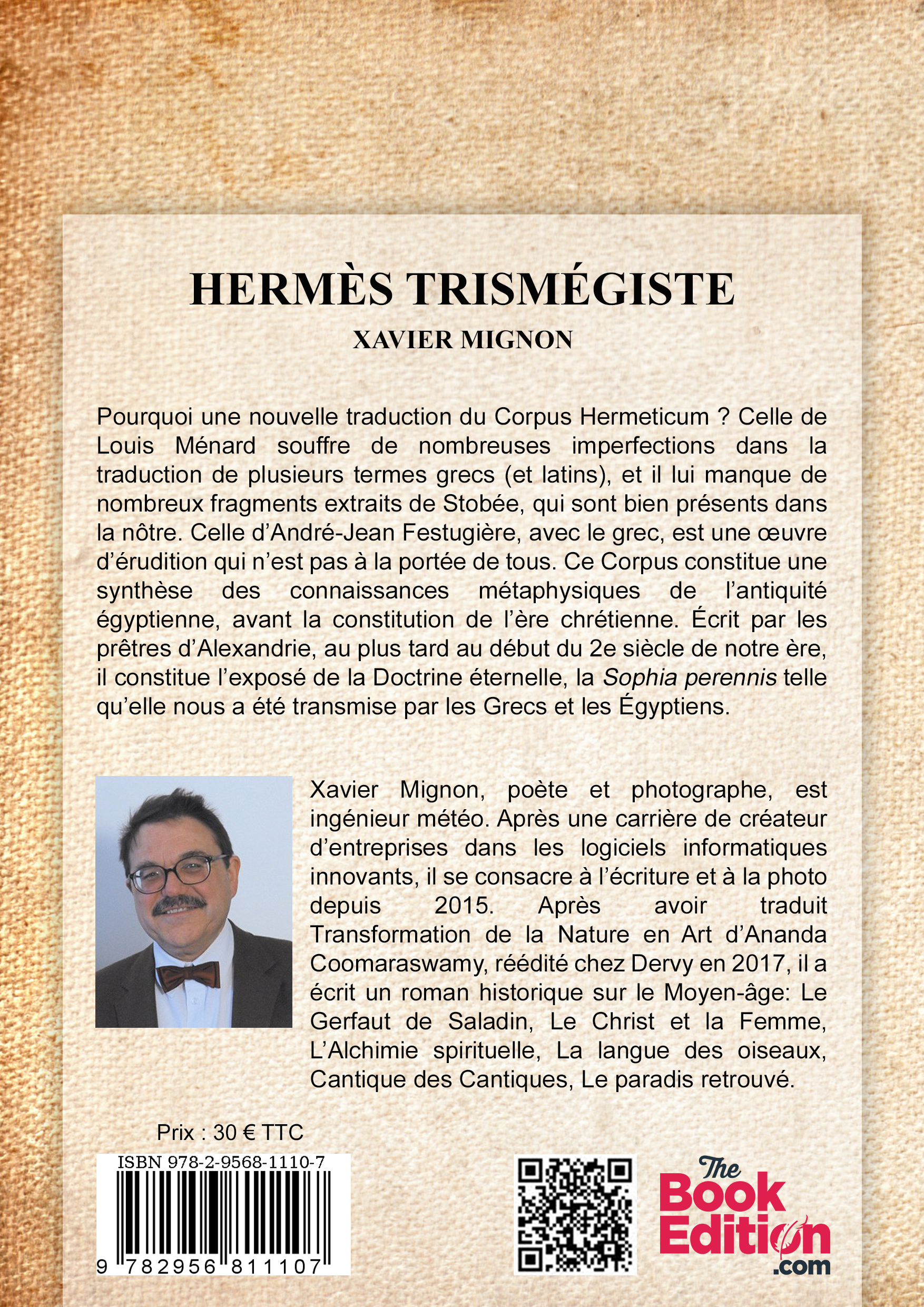 HERMÈS TRISMÉGISTE

XAVIER MIGNON

Pourquoi une nouvelle traduction du Corpus Hermeticum ? Celle de Louis Ménard souffre de nombreuses imperfections dans la traduction de plusieurs termes grecs (et latins), et il lui manque de nombreux fragments extraits de Stobée, qui sont bien présents dans la nôtre. Celle d'André-Jean Festugière, avec le grec, est une œuvre d'érudition qui n'est pas à la portée de tous. Ce Corpus constitue une synthèse des connaissances métaphysiques de l'antiquité égyptienne, avant la constitution de l'ère chrétienne. Écrit par les prêtres d'Alexandrie, au plus tard au début du 2e siècle de notre ère, il constitue l'exposé de la Doctrine éternelle, la Sophia perennis telle qu'elle nous a été transmise par les Grecs et les Égyptiens.

Xavier Mignon, poète et photographe, est ingénieur météo. Après une carrière de créateur d'entreprises dans les logiciels informatiques innovants, il se consacre à l'écriture et à la photo depuis 2015. Après avoir traduit Transformation de la Nature en Art d'Ananda Coomaraswamy, réédité chez Dervy en 2017, il a écrit un roman historique sur le Moyen-âge: Le Gerfaut de Saladin, Le Christ et la Femme, L'Alchimie spirituelle, La langue des oiseaux, Cantique des Cantiques, Le paradis retrouvé.

Prix : 30 € TTC

ISBN 978-2-9568-1110-7

9 782956 811107

The Book Edition .com